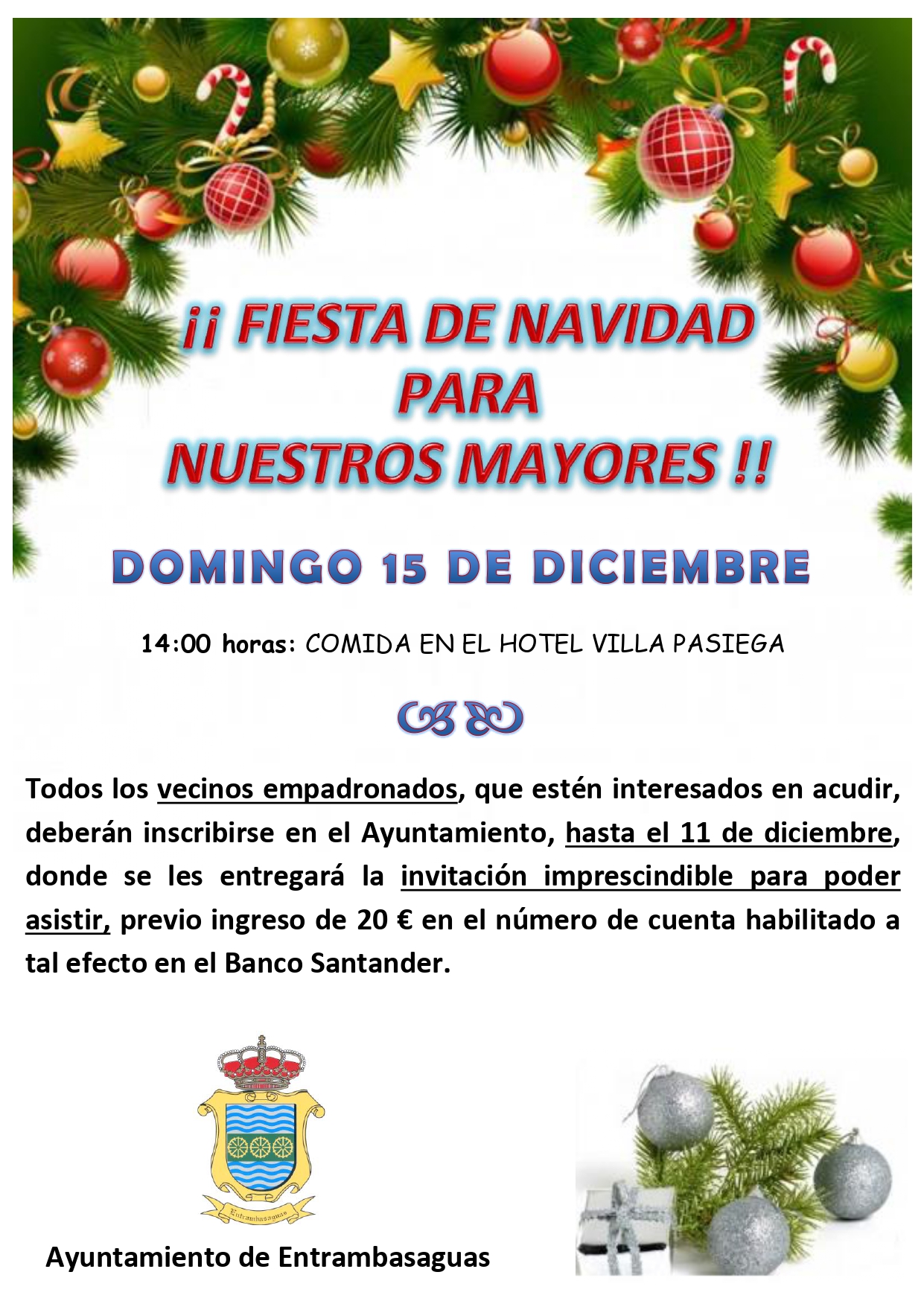 ¡¡ FIESTA DE NAVIDAD PARA NUESTROS MAYORES !!

DOMINGO 15 DE DICIEMBRE

14:00 horas: COMIDA EN EL HOTEL VILLA PASIEGA

Todos los vecinos empadronados, que estén interesados en acudir, deberán inscribirse en el Ayuntamiento, hasta el 11 de diciembre, donde se les entregará la invitación imprescindible para poder asistir, previo ingreso de 20 € en el número de cuenta habilitado a tal efecto en el Banco Santander.

Entrambasaguas

Ayuntamiento de Entrambasaguas